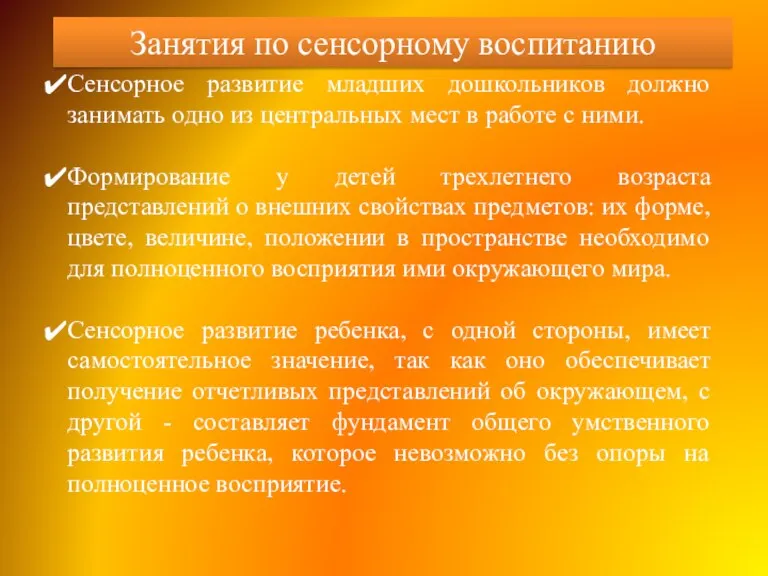 Занятия по сенсорному воспитанию

✔Сенсорное развитие младших дошкольников должно занимать одно из центральных мест в работе с ними.

✔Формирование у детей трехлетнего возраста представлений о внешних свойствах предметов: их форме, цвете, величине, положении в пространстве необходимо для полноценного восприятия ими окружающего мира.

✔Сенсорное развитие ребенка, с одной стороны, имеет самостоятельное значение, так как оно обеспечивает получение отчетливых представлений об окружающем, с другой - составляет фундамент общего умственного развития ребенка, которое невозможно без опоры на полноценное восприятие.